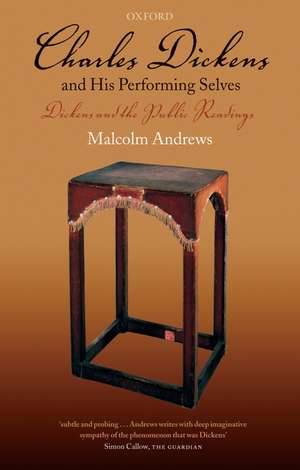 OXFORD

Charles Dickens

and His Performing Selves

Dickens and the Public Readings

Malcolm Andrews

'subtle and probing . . . Andrews writes with deep imaginative sympathy of the phenomenon that was Dickens'
Simon Callow, THE GUARDIAN